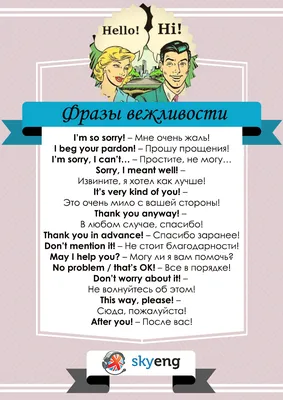 Hello! Hi!

Фразы вежливости

I'm so sorry! – Мне очень жаль!
I beg your pardon! – Прошу прощения!
I'm sorry, I can't… – Простите, не могу…
Sorry, I meant well! – Извините, я хотел как лучше!
It's very kind of you! – Это очень мило с вашей стороны!
Thank you anyway! – В любом случае, спасибо!
Thank you in advance! – Спасибо заранее!
Don't mention it! – Не стоит благодарности!
May I help you? – Могу ли я вам помочь?
No problem / that's OK! – Все в порядке!
Don't worry about it! – Не волнуйтесь об этом!
This way, please! – Сюда, пожалуйста!
After you! – После вас!

skyeng